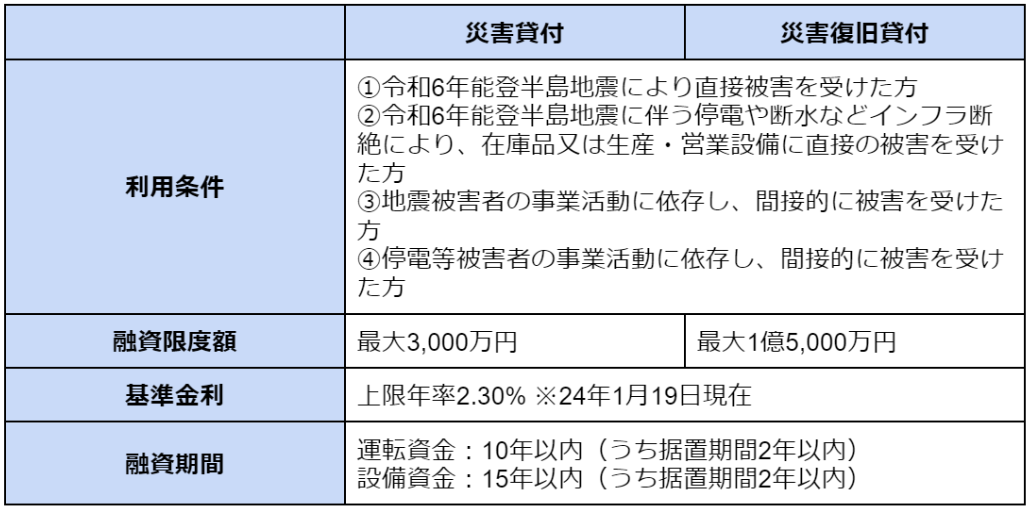 |  | 災害貸付 | 災害復旧貸付 |
|---|---|---|
| 利用条件 | ①令和6年能登半島地震により直接被害を受けた方 ②令和6年能登半島地震に伴う停電や断水などインフラ断絶により、在庫品又は生産・営業設備に直接の被害を受けた方 ③地震被害者の事業活動に依存し、間接的に被害を受けた方 ④停電等被害者の事業活動に依存し、間接的に被害を受けた方 |  |
| 融資限度額 | 最大3,000万円 | 最大1億5,000万円 |
| 基準金利 | 上限年率2.30% ※24年1月19日現在 |  |
| 融資期間 | 運転資金：10年以内（うち据置期間2年以内） 設備資金：15年以内（うち据置期間2年以内） |  |